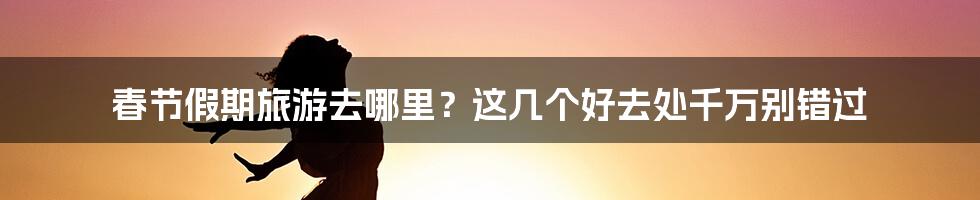 春节假期旅游去哪里？这几个好去处千万别错过